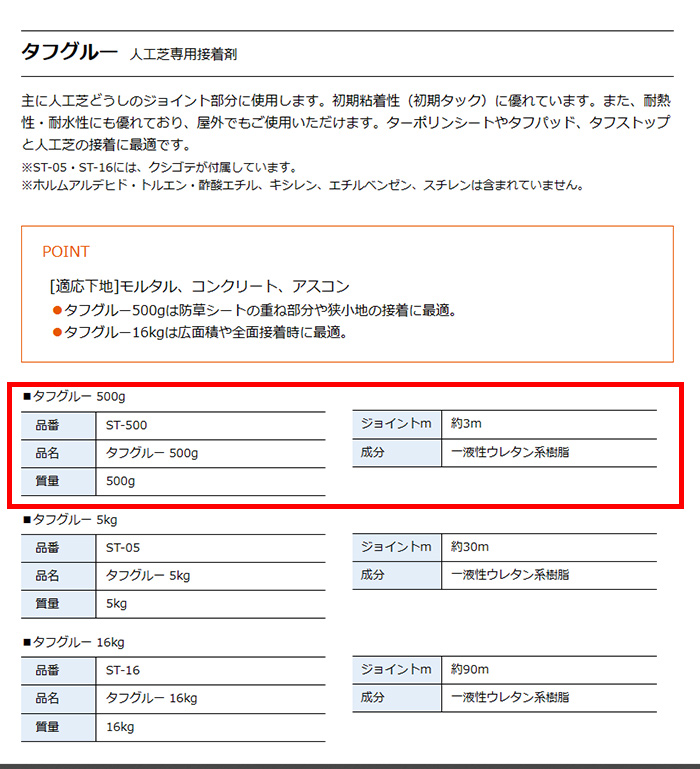 タフグルー　人工芝専用接着剤

主に人工芝どうしのジョイント部分に使用します。初期粘着性（初期タック）に優れています。また、耐熱性・耐水性にも優れており、屋外でもご使用いただけます。ターポリンシートやタフパッド、タフストップと人工芝の接着に最適です。
※ST-05・ST-16には、クシゴテが付属しています。
※ホルムアルデヒド・トルエン・酢酸エチル、キシレン、エチルベンゼン、スチレンは含まれていません。

POINT

[適応下地]モルタル、コンクリート、アスコン
●タフグルー500gは防草シートの重ね部分や狭小地の接着に最適。
●タフグルー16kgは広面積や全面接着時に最適。

■タフグルー 500g

| 品番 | ST-500 |
|---|---|
| 品名 | タフグルー 500g |
| 質量 | 500g |

| ジョイントm | 約3m |
|---|---|
| 成分 | 一液性ウレタン系樹脂 |

■タフグルー 5kg

| 品番 | ST-05 |
|---|---|
| 品名 | タフグルー 5kg |
| 質量 | 5kg |

| ジョイントm | 約30m |
|---|---|
| 成分 | 一液性ウレタン系樹脂 |

■タフグルー 16kg

| 品番 | ST-16 |
|---|---|
| 品名 | タフグルー 16kg |
| 質量 | 16kg |

| ジョイントm | 約90m |
|---|---|
| 成分 | 一液性ウレタン系樹脂 |